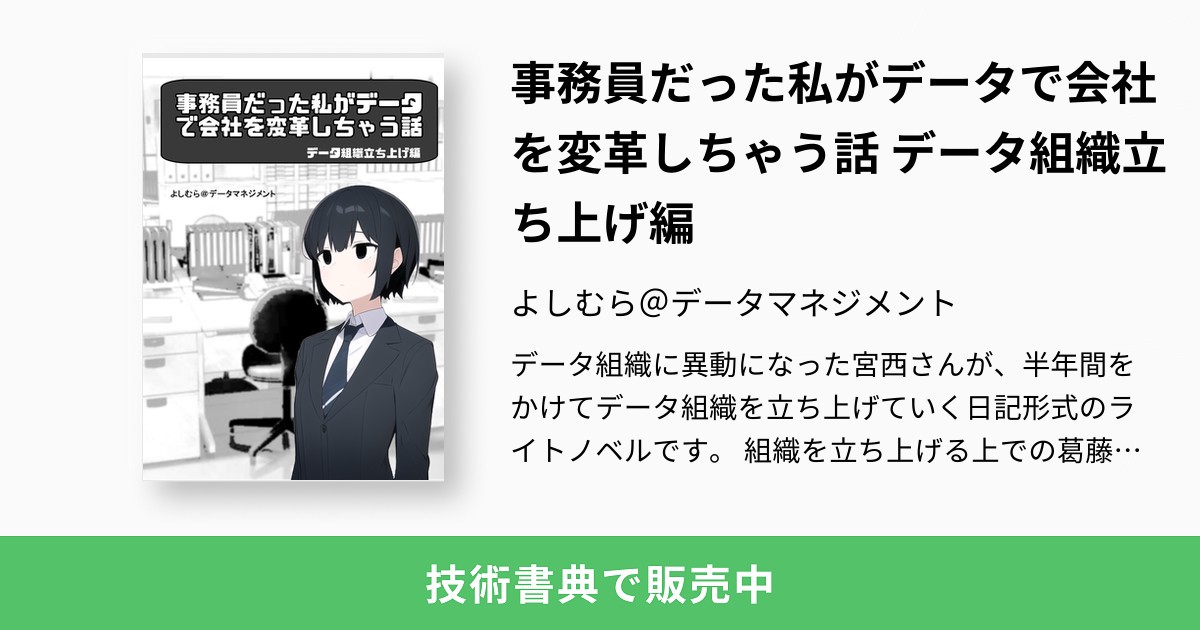 事務員だった私がデータで会社を変革しちゃう話

データ組織立ち上げ編

よしむら@データマネジメント

事務員だった私がデータで会社を変革しちゃう話 データ組織立ち上げ編

よしむら@データマネジメント

データ組織に異動になった宮西さんが、半年間をかけてデータ組織を立ち上げていく日記形式のライトノベルです。 組織を立ち上げる上での葛藤…

技術書典で販売中